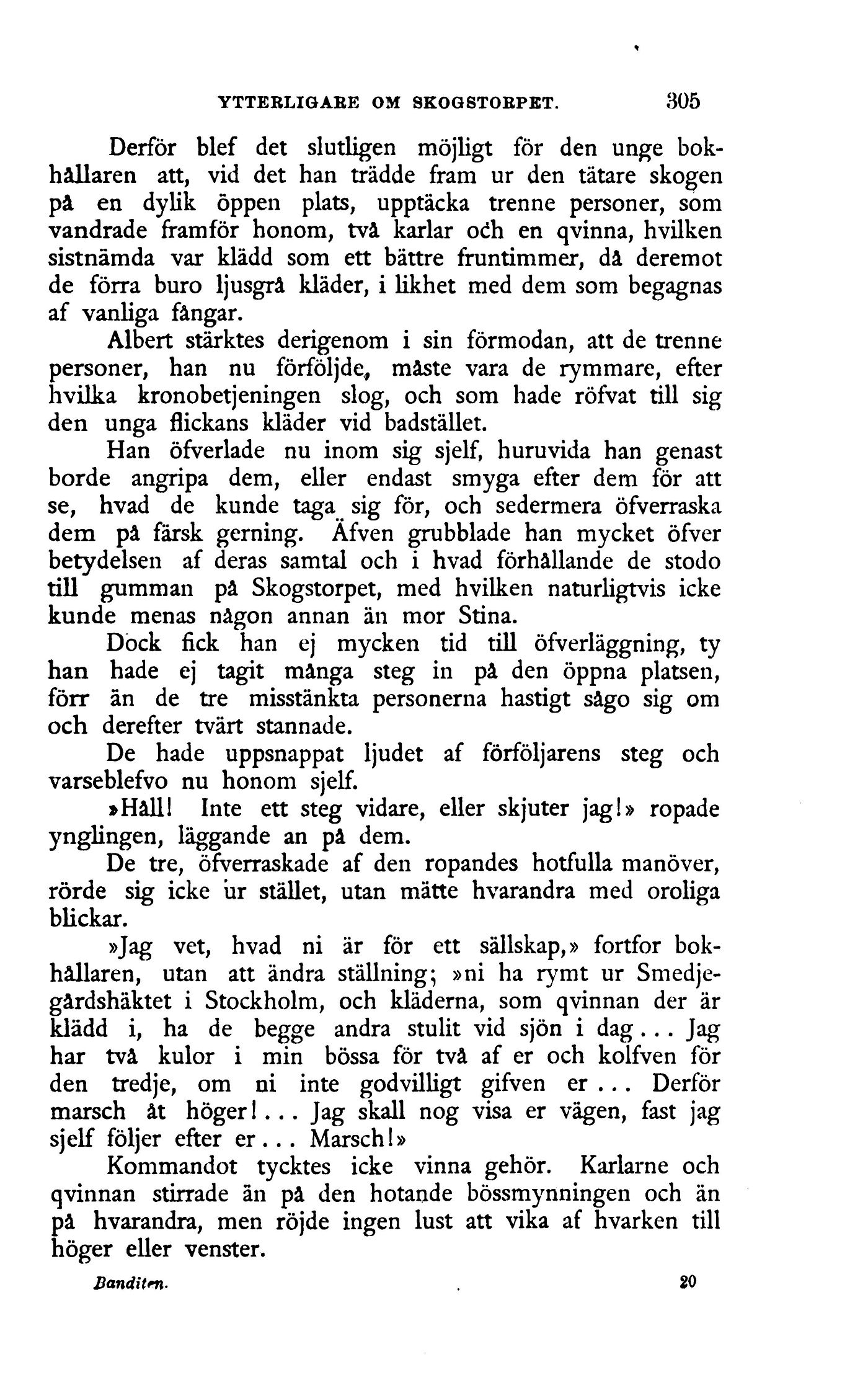 YTTERLIGARE OM SKOGSTORPET. 305

Derför blef det slutligen möjligt för den unge bokhållaren att, vid det han trädde fram ur den tätare skogen på en dylik öppen plats, upptäcka trenne personer, som vandrade framför honom, två karlar och en qvinna, hvilken sistnämda var klädd som ett bättre fruntimmer, då deremot de förra buro ljusgrå kläder, i likhet med dem som begagnas af vanliga fångar.

Albert stärktes derigenom i sin förmodan, att de trenne personer, han nu förföljde, måste vara de rymmare, efter hvilka kronobetjeningen slog, och som hade röfvat till sig den unga flickans kläder vid badstället.

Han öfverlade nu inom sig sjelf, huruvida han genast borde angripa dem, eller endast smyga efter dem för att se, hvad de kunde taga sig för, och sedermera öfverraska dem på färsk gerning. Äfven grubblade han mycket öfver betydelsen af deras samtal och i hvad förhållande de stodo till gumman på Skogstorpet, med hvilken naturligtvis icke kunde menas någon annan än mor Stina.

Dock fick han ej mycken tid till öfverläggning, ty han hade ej tagit många steg in på den öppna platsen, förr än de tre misstänkta personerna hastigt sågo sig om och derefter tvärt stannade.

De hade uppsnappat ljudet af förföljarens steg och varseblefvo nu honom sjelf.

»Håll! Inte ett steg vidare, eller skjuter jag!» ropade ynglingen, läggande an på dem.

De tre, öfverraskade af den ropandes hotfulla manöver, rörde sig icke ur stället, utan mätte hvarandra med oroliga blickar.

»Jag vet, hvad ni är för ett sällskap,» fortfor bokhållaren, utan att ändra ställning; »ni ha rymt ur Smedjegårdshäktet i Stockholm, och kläderna, som qvinnan der är klädd i, ha de begge andra stulit vid sjön i dag... Jag har två kulor i min bössa för två af er och kolfven för den tredje, om ni inte godvilligt gifven er... Derför marsch åt höger!... Jag skall nog visa er vägen, fast jag sjelf följer efter er... Marsch!»

Kommandot tycktes icke vinna gehör. Karlarne och qvinnan stirrade än på den hotande bössmynningen och än på hvarandra, men röjde ingen lust att vika af hvarken till höger eller venster.

Banditen. 20